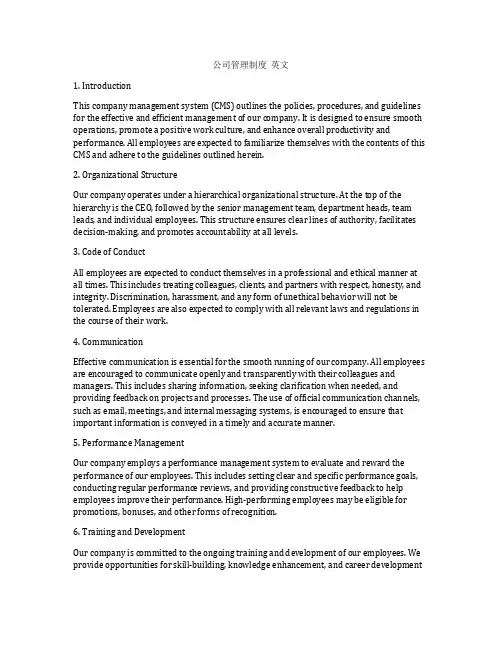 公司管理制度 英文

1. Introduction

This company management system (CMS) outlines the policies, procedures, and guidelines for the effective and efficient management of our company. It is designed to ensure smooth operations, promote a positive work culture, and enhance overall productivity and performance. All employees are expected to familiarize themselves with the contents of this CMS and adhere to the guidelines outlined herein.

2. Organizational Structure

Our company operates under a hierarchical organizational structure. At the top of the hierarchy is the CEO, followed by the senior management team, department heads, team leads, and individual employees. This structure ensures clear lines of authority, facilitates decision-making, and promotes accountability at all levels.

3. Code of Conduct

All employees are expected to conduct themselves in a professional and ethical manner at all times. This includes treating colleagues, clients, and partners with respect, honesty, and integrity. Discrimination, harassment, and any form of unethical behavior will not be tolerated. Employees are also expected to comply with all relevant laws and regulations in the course of their work.

4. Communication

Effective communication is essential for the smooth running of our company. All employees are encouraged to communicate openly and transparently with their colleagues and managers. This includes sharing information, seeking clarification when needed, and providing feedback on projects and processes. The use of official communication channels, such as email, meetings, and internal messaging systems, is encouraged to ensure that important information is conveyed in a timely and accurate manner.

5. Performance Management

Our company employs a performance management system to evaluate and reward the performance of our employees. This includes setting clear and specific performance goals, conducting regular performance reviews, and providing constructive feedback to help employees improve their performance. High-performing employees may be eligible for promotions, bonuses, and other forms of recognition.

6. Training and Development

Our company is committed to the ongoing training and development of our employees. We provide opportunities for skill-building, knowledge enhancement, and career development